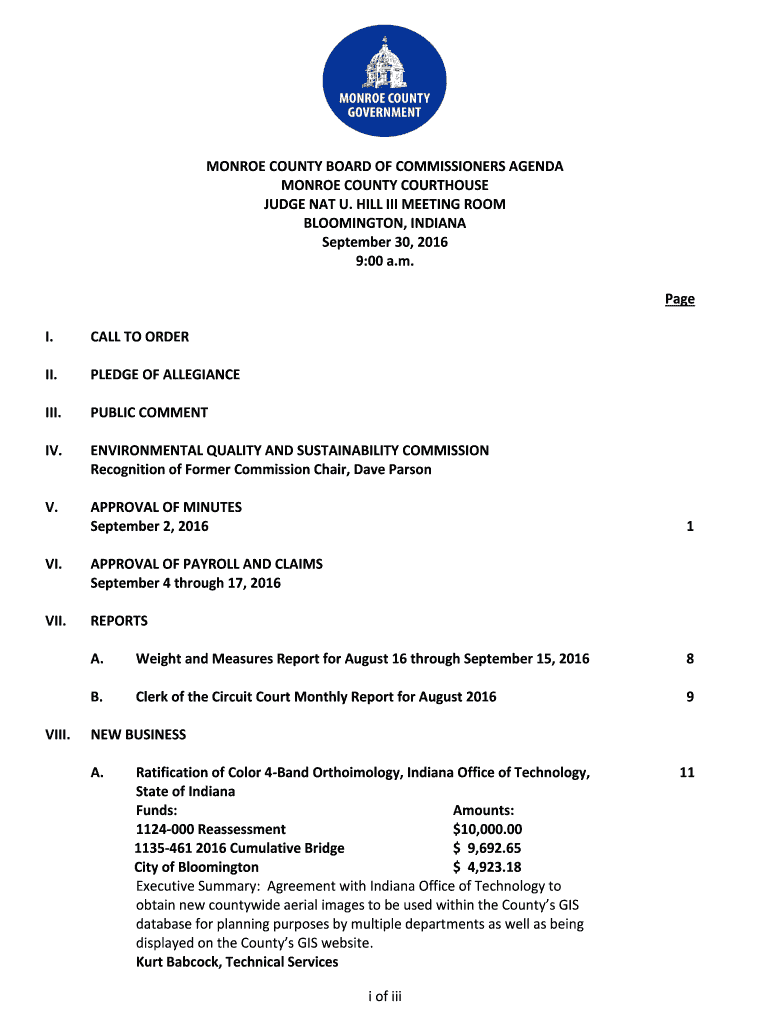 MONROE COUNTY GOVERNMENT

MONROE COUNTY BOARD OF COMMISSIONERS AGENDA
MONROE COUNTY COURTHOUSE
JUDGE NAT U. HILL III MEETING ROOM
BLOOMINGTON, INDIANA
September 30, 2016
9:00 a.m.

Page

I. CALL TO ORDER

II. PLEDGE OF ALLEGIANCE

III. PUBLIC COMMENT

IV. ENVIRONMENTAL QUALITY AND SUSTAINABILITY COMMISSION
Recognition of Former Commission Chair, Dave Parson

V. APPROVAL OF MINUTES
September 2, 2016 1

VI. APPROVAL OF PAYROLL AND CLAIMS
September 4 through 17, 2016

VII. REPORTS

A. Weight and Measures Report for August 16 through September 15, 2016 8

B. Clerk of the Circuit Court Monthly Report for August 2016 9

VIII. NEW BUSINESS

A. Ratification of Color 4-Band Orthoimology, Indiana Office of Technology, State of Indiana 11
Funds: Amounts:
1124-000 Reassessment $10,000.00
1135-461 2016 Cumulative Bridge $ 9,692.65
City of Bloomington $ 4,923.18
Executive Summary: Agreement with Indiana Office of Technology to obtain new countywide aerial images to be used within the County's GIS database for planning purposes by multiple departments as well as being displayed on the County's GIS website.
Kurt Babcock, Technical Services

i of iii